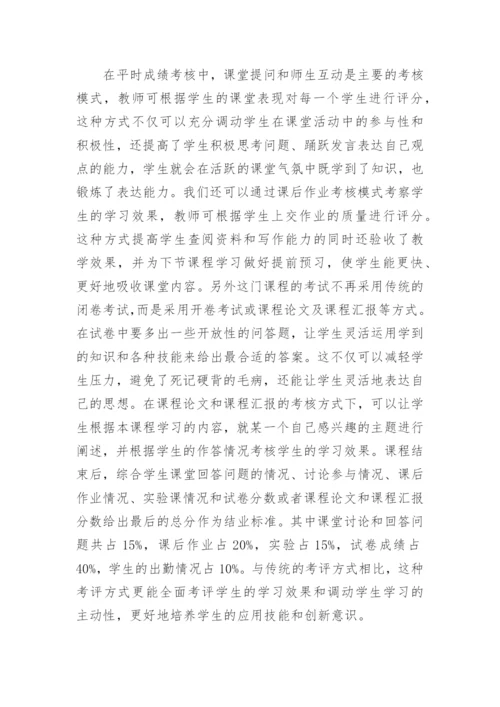 在平时成绩考核中，课堂提问和师生互动是主要的考核模式，教师可根据学生的课堂表现对每一个学生进行评分，这种方式不仅可以充分调动学生在课堂活动中的参与性和积极性，还提高了学生积极思考问题、踊跃发言表达自己观点的能力，学生就会在活跃的课堂气氛中既学到了知识，也锻炼了表达能力。我们还可以通过课后作业考核模式考察学生的学习效果，教师可根据学生上交作业的质量进行评分。这种方式提高学生查阅资料和写作能力的同时还验收了教学效果，并为下节课程学习做好提前预习，使学生能更快、更好地吸收课堂内容。另外这门课程的考试不再采用传统的闭卷考试，而是采用开卷考试或课程论文及课程汇报等方式。在试卷中要多出一些开放性的问答题，让学生灵活运用学到的知识和各种技能来给出最合适的答案。这不仅可以减轻学生压力，避免了死记硬背的毛病，还能让学生灵活地表达自己的思想。在课程论文和课程汇报的考核方式下，可以让学生根据本课程学习的内容，就某一个自己感兴趣的主题进行阐述，并根据学生的作答情况考核学生的学习效果。课程结束后，综合学生课堂回答问题的情况、讨论参与情况、课后作业情况、实验课情况和试卷分数或者课程论文和课程汇报分数给出最后的总分作为结业标准。其中课堂讨论和回答问题共占 15%，课后作业占 20%，实验占 15%，试卷成绩占 40%，学生的出勤情况占 10%。与传统的考评方式相比，这种考评方式更能全面考评学生的学习效果和调动学生学习的主动性，更好地培养学生的应用技能和创新意识。